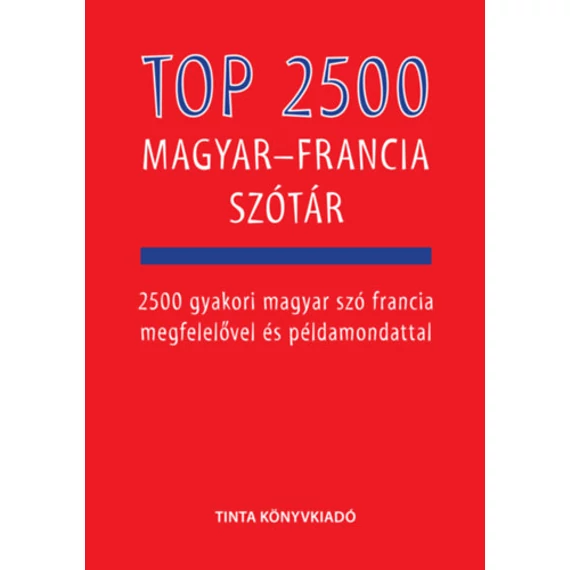 TOP 2500
MAGYAR–FRANCIA
SZÓTÁR

2500 gyakori magyar szó francia megfelelővel és példamondattal

TINTA KÖNYVKIADÓ